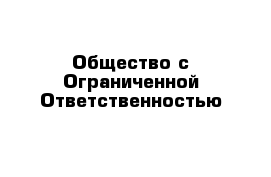 Общество с Ограниченной Ответственностью